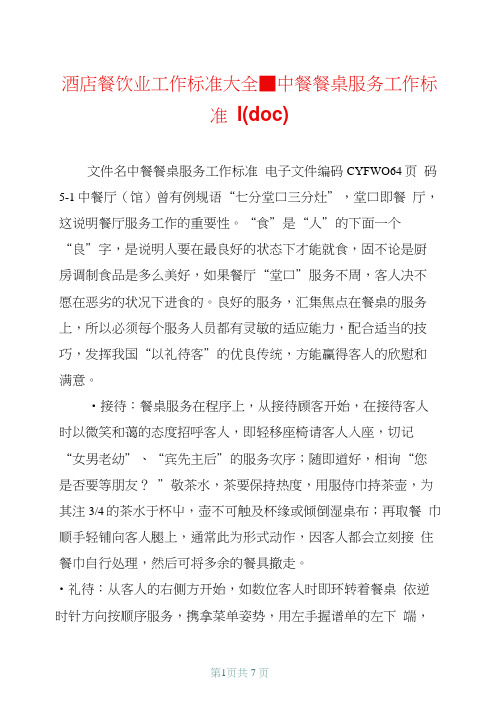 酒店餐饮业工作标准大全■中餐餐桌服务工作标准 l(doc)

文件名中餐餐桌服务工作标准 电子文件编码 CYFWO64 页 码 5-1 中餐厅（馆）曾有例规语“七分堂口三分灶”，堂口即餐 厅，这说明餐厅服务工作的重要性。“食”是“人”的下面一个“良”字，是说明人要在最良好的状态下才能就食，固不论是厨房调制食品是多么美好，如果餐厅“堂口”服务不周，客人决不愿在恶劣的状况下进食的。良好的服务，汇集焦点在餐桌的服务上，所以必须每个服务人员都有灵敏的适应能力，配合适当的技巧，发挥我国“以礼待客”的优良传统，方能赢得客人的欣慰和满意。

·接待：餐桌服务在程序上，从接待顾客开始，在接待客人时以微笑和蔼的态度招呼客人，即轻移座椅请客人入座，切记“女男老幼”、“宾先主后”的服务次序；随即道好，相询“您是否要等朋友？”敬茶水，茶要保持热度，用服侍巾持茶壶，为其注 3/4 的茶水于杯中，壶不可触及杯缘或倾倒湿桌布；再取餐 巾顺手轻铺向客人腿上，通常此为形式动作，因客人都会立刻接 住餐巾自行处理，然后可将多余的餐具撤走。

·礼待：从客人的右侧方开始，如数位客人时即环转着餐桌 依逆时针方向按顺序服务，携拿菜单姿势，用左手握谱单的左下 端，

第1页共 7 页